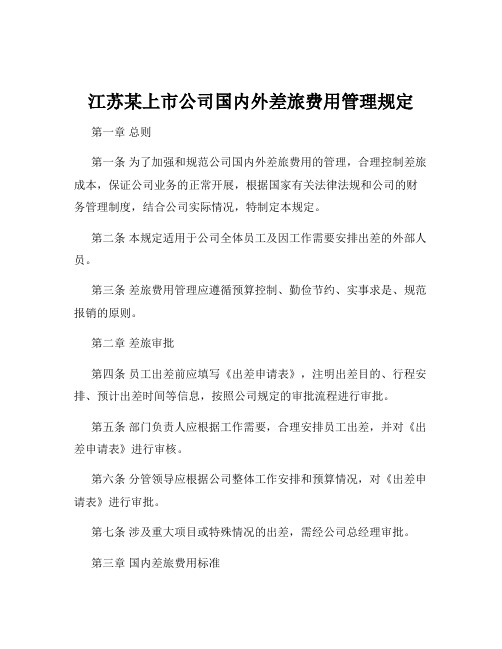 江苏某上市公司国内外差旅费用管理规定

第一章 总则

第一条 为了加强和规范公司国内外差旅费用的管理，合理控制差旅成本，保证公司业务的正常开展，根据国家有关法律法规和公司的财务管理制度，结合公司实际情况，特制定本规定。

第二条 本规定适用于公司全体员工及因工作需要安排出差的外部人员。

第三条 差旅费用管理应遵循预算控制、勤俭节约、实事求是、规范报销的原则。

第二章 差旅审批

第四条 员工出差前应填写《出差申请表》，注明出差目的、行程安排、预计出差时间等信息，按照公司规定的审批流程进行审批。

第五条 部门负责人应根据工作需要，合理安排员工出差，并对《出差申请表》进行审核。

第六条 分管领导应根据公司整体工作安排和预算情况，对《出差申请表》进行审批。

第七条 涉及重大项目或特殊情况的出差，需经公司总经理审批。

第三章 国内差旅费用标准